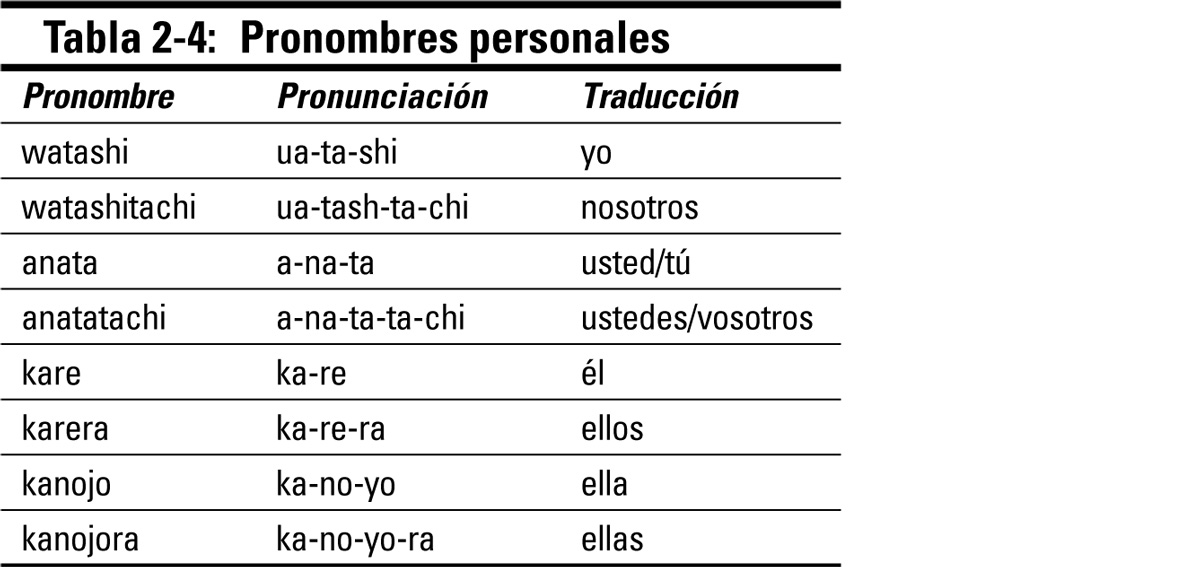 Tabla 2-4: Pronombres personales

| Pronombre | Pronunciación | Traducción |
|---|---|---|
| watashi | ua-ta-shi | yo |
| watashitachi | ua-tash-ta-chi | nosotros |
| anata | a-na-ta | usted/tú |
| anatatachi | a-na-ta-ta-chi | ustedes/vosotros |
| kare | ka-re | él |
| karera | ka-re-ra | ellos |
| kanojo | ka-no-yo | ella |
| kanojora | ka-no-yo-ra | ellas |